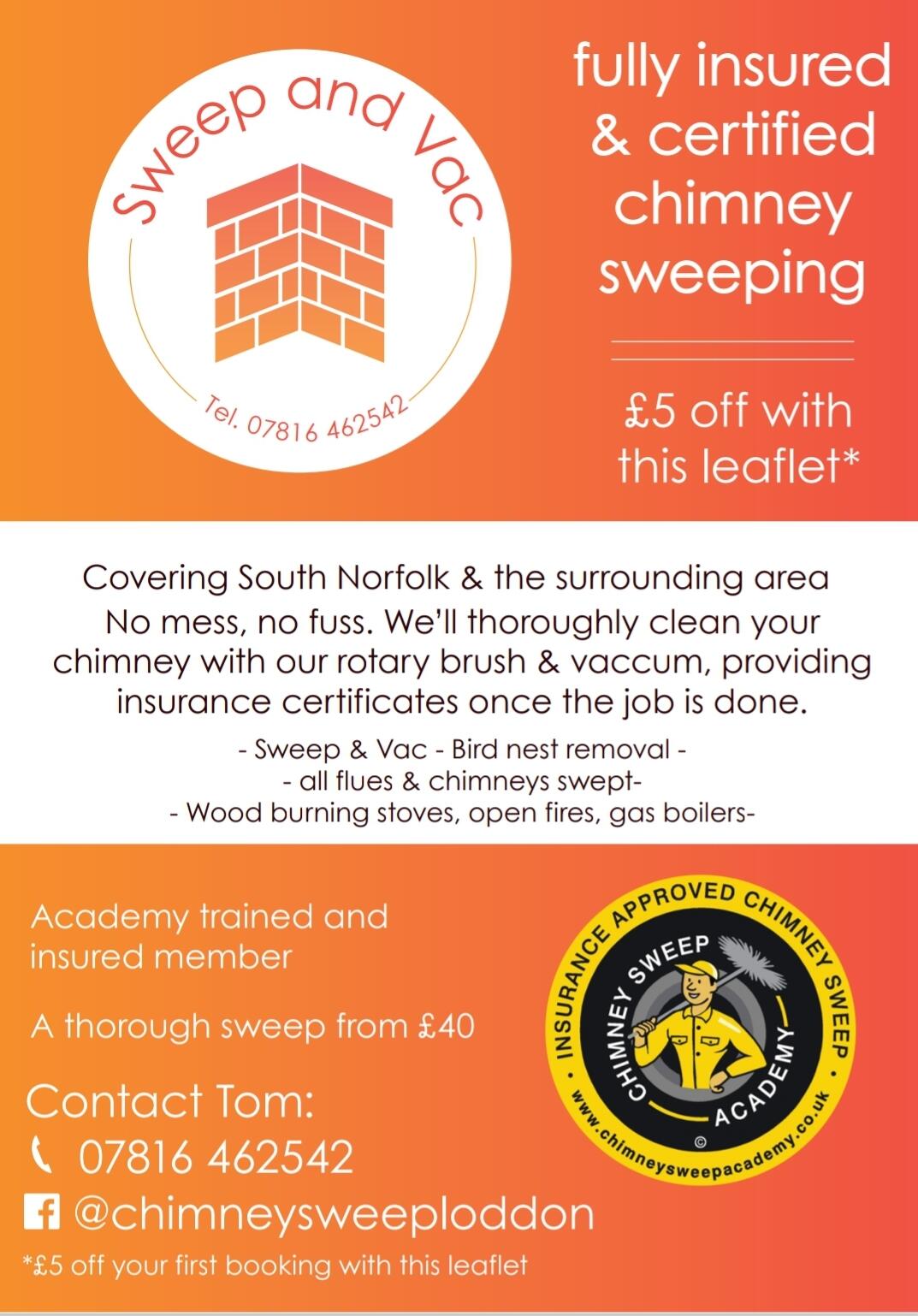 Sweep and Vac

Tel. 07816 462542

fully insured & certified chimney sweeping

£5 off with this leaflet*

Covering South Norfolk & the surrounding area
No mess, no fuss. We'll thoroughly clean your chimney with our rotary brush & vaccum, providing insurance certificates once the job is done.

- Sweep & Vac - Bird nest removal -
- all flues & chimneys swept-
- Wood burning stoves, open fires, gas boilers-

Academy trained and insured member

A thorough sweep from £40

Contact Tom:
07816 462542
@chimneysweeploddon

*£5 off your first booking with this leaflet

INSURANCE APPROVED CHIMNEY SWEEP
CHIMNEY SWEEP ACADEMY
©
www.chimneysweepacademy.co.uk